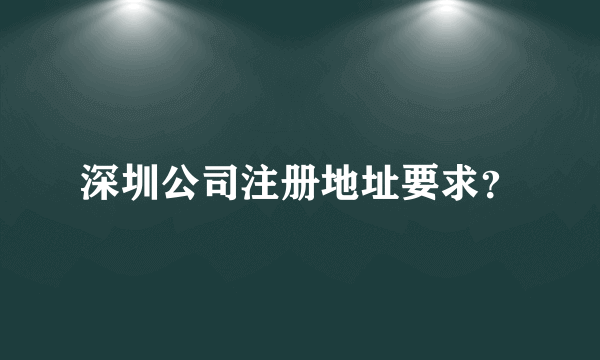 深圳公司注册地址要求？